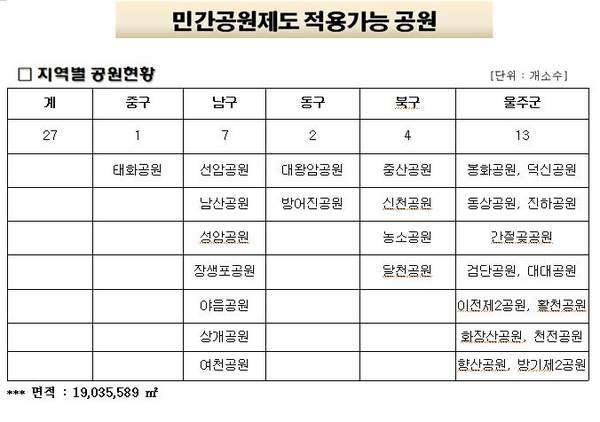 민간공원제도 적용가능 공원

☐ 지역별 공원현황

[단위 : 개소수]

| 계 | 중구 | 남구 | 동구 | 북구 | 울주군 |
|---|---|---|---|---|---|
| 27 | 1 | 7 | 2 | 4 | 13 |
| | 태화공원 | 선암공원 | 대왕암공원 | 중산공원 | 봉화공원, 덕신공원 |
| | | 남산공원 | 방어진공원 | 신천공원 | 동상공원, 진하공원 |
| | | 성암공원 | | 농소공원 | 간절곶공원 |
| | | 장생포공원 | | 달천공원 | 검단공원, 대대공원 |
| | | 야음공원 | | | 이전제2공원, 활천공원 |
| | | 상개공원 | | | 화장산공원, 천전공원 |
| | | 여천공원 | | | 향산공원, 방기제2공원 |

*** 면적 : 19,035,589 ㎡